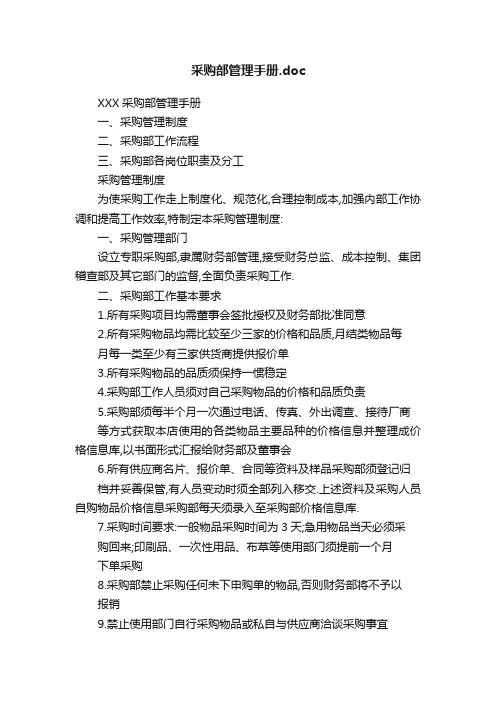 采购部管理手册.doc

XXX 采购部管理手册

一、采购管理制度

二、采购部工作流程

三、采购部各岗位职责及分工

采购管理制度

为使采购工作走上制度化、规范化,合理控制成本,加强内部工作协调和提高工作效率,特制定本采购管理制度:

一、采购管理部门

设立专职采购部,隶属财务部管理,接受财务总监、成本控制、集团稽查部及其它部门的监督,全面负责采购工作.

二、采购部工作基本要求

1.所有采购项目均需董事会签批授权及财务部批准同意

2.所有采购物品均需比较至少三家的价格和品质,月结类物品每月每一类至少有三家供货商提供报价单

3.所有采购物品的品质须保持一惯稳定

4.采购部工作人员须对自己采购物品的价格和品质负责

5.采购部须每半个月一次通过电话、传真、外出调查、接待厂商等方式获取本店使用的各类物品主要品种的价格信息并整理成价格信息库,以书面形式汇报给财务部及董事会

6.所有供应商名片、报价单、合同等资料及样品采购部须登记归档并妥善保管,有人员变动时须全部列入移交.上述资料及采购人员自购物品价格信息采购部每天须录入至采购部价格信息库.

7.采购时间要求:一般物品采购时间为 3 天;急用物品当天必须采购回来;印刷品、一次性用品、布草等使用部门须提前一个月下单采购

8.采购部禁止采购任何未下申购单的物品,否则财务部将不予以报销

9.禁止使用部门自行采购物品或私自与供应商洽谈采购事宜